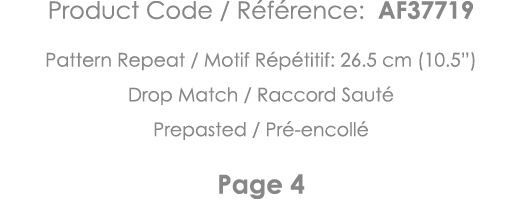 Product Code / Référence: AF37719

Pattern Repeat / Motif Répétitif: 26.5 cm (10.5")

Drop Match / Raccord Sauté

Prepasted / Pré-encollé

Page 4